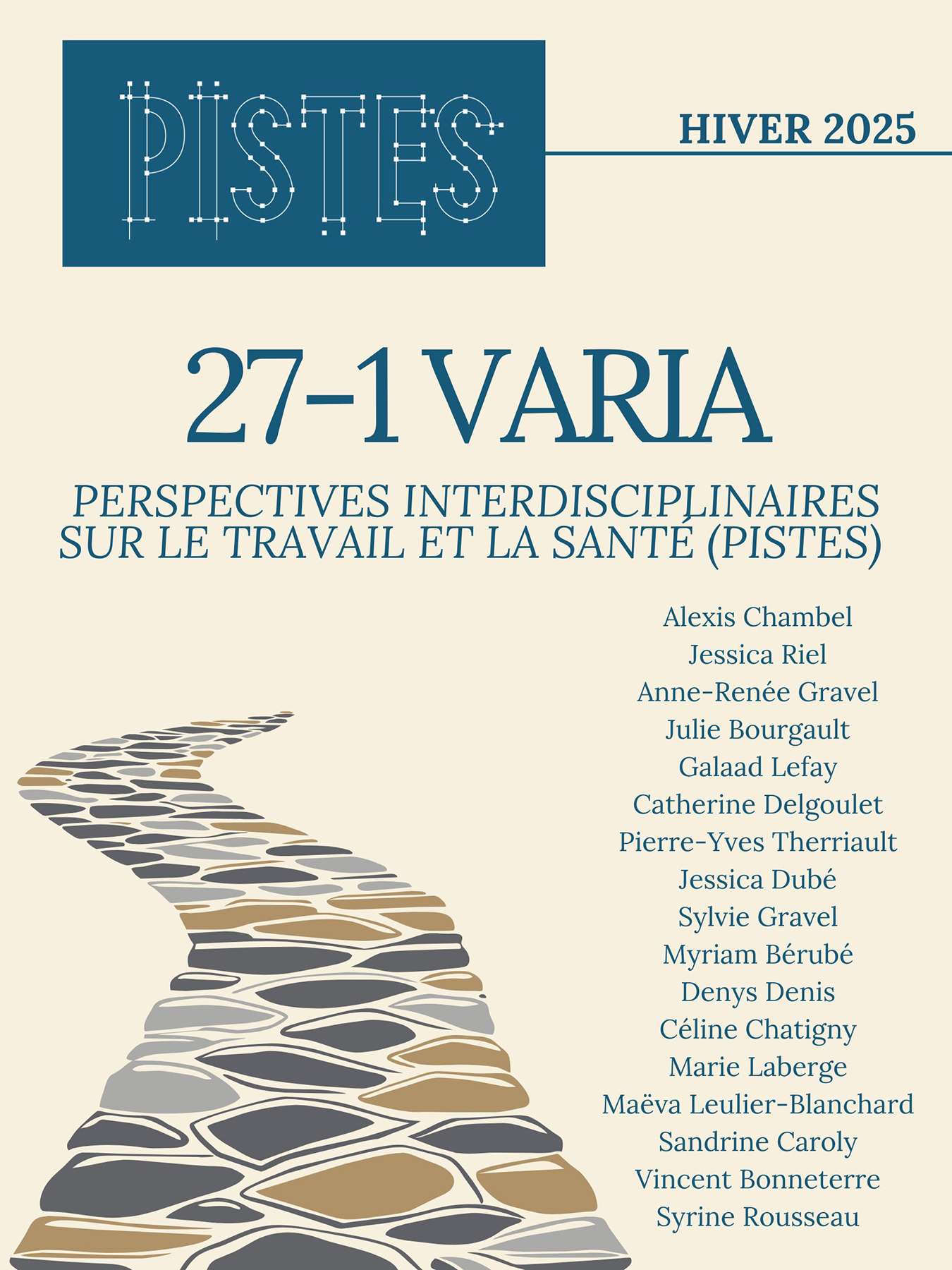 PISTES

HIVER 2025

27-1 VARIA

PERSPECTIVES INTERDISCIPLINAIRES SUR LE TRAVAIL ET LA SANTÉ (PISTES)

Alexis Chambel
Jessica Riel
Anne-Renée Gravel
Julie Bourgault
Galaad Lefay
Catherine Delgoulet
Pierre-Yves Therriault
Jessica Dubé
Sylvie Gravel
Myriam Bérubé
Denys Denis
Céline Chatigny
Marie Laberge
Maëva Leulier-Blanchard
Sandrine Caroly
Vincent Bonneterre
Syrine Rousseau